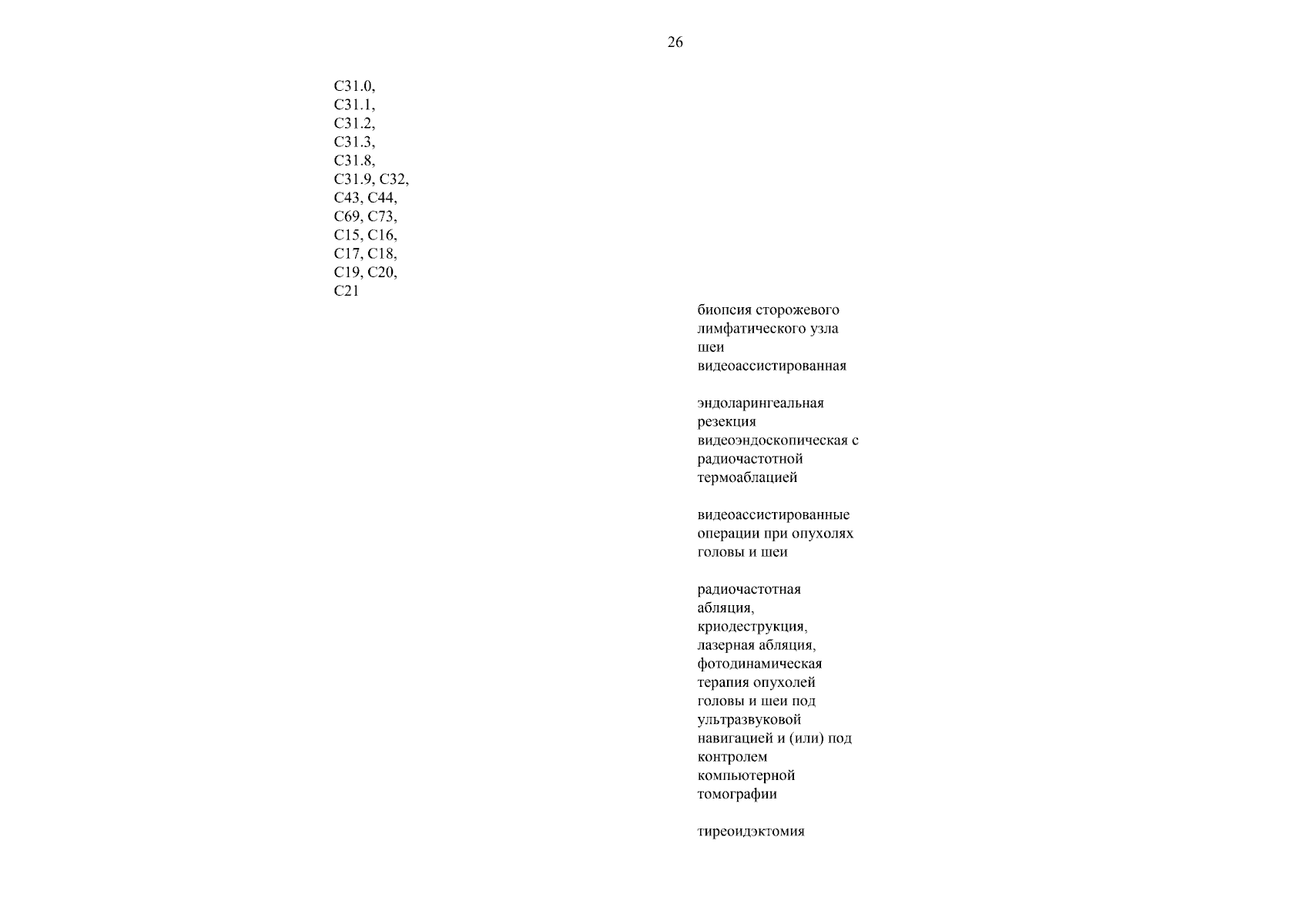 26

C31.0, C31.1, C31.2, C31.3, C31.8, C31.9, C32, C43, C44, C69, C73, C15, C16, C17, C18, C19, C20, C21

биопсия сторожевого лимфатического узла шеи видеоассистированная

эндоларингеальная резекция видеоэндоскопическая с радиочастотной термоаблацией

видеоассистированные операции при опухолях головы и шеи

радиочастотная абляция, криодеструкция, лазерная абляция, фотодинамическая терапия опухолей головы и шеи под ультразвуковой навигацией и (или) под контролем компьютерной томографии

тиреоидэктомия